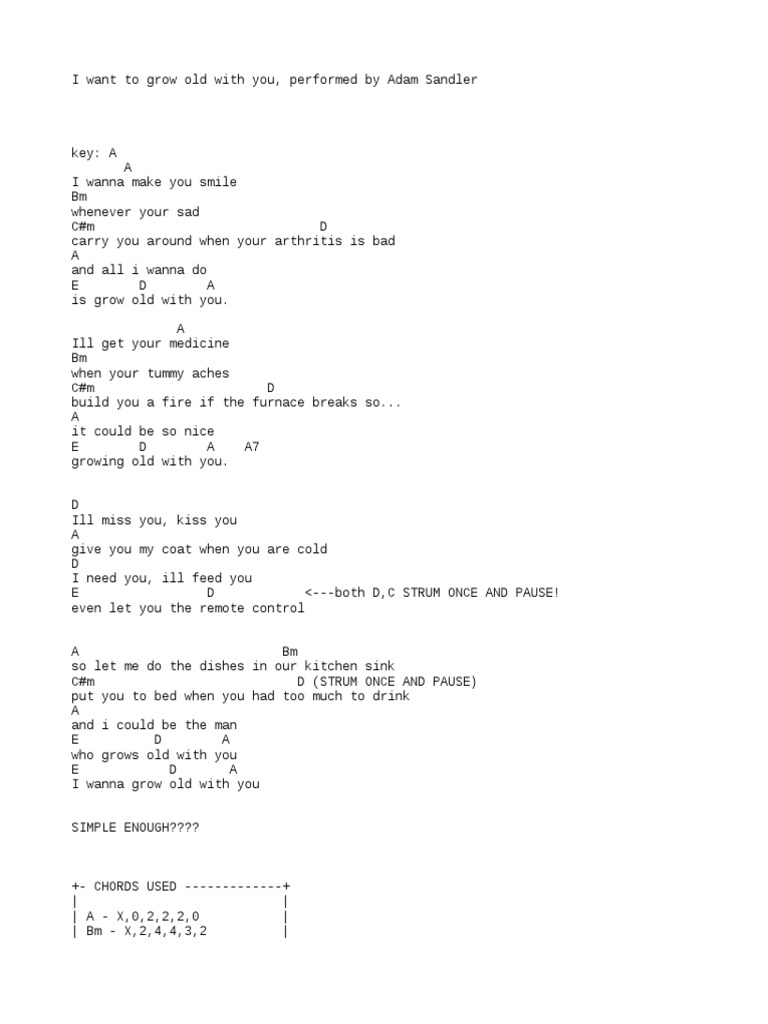 I want to grow old with you, performed by Adam Sandler

key: A
A
I wanna make you smile
Bm
whenever your sad
C#m D
carry you around when your arthritis is bad
A
and all i wanna do
E D A
is grow old with you.

A
Ill get your medicine
Bm
when your tummy aches
C#m D
build you a fire if the furnace breaks so...
A
it could be so nice
E D A A7
growing old with you.

D
Ill miss you, kiss you
A
give you my coat when you are cold
D
I need you, ill feed you
E D <---both D,C STRUM ONCE AND PAUSE!
even let you the remote control

A Bm
so let me do the dishes in our kitchen sink
C#m D (STRUM ONCE AND PAUSE)
put you to bed when you had too much to drink
A
and i could be the man
E D A
who grows old with you
E D A
I wanna grow old with you

SIMPLE ENOUGH????

+- CHORDS USED -------------+
| |
| A - X,0,2,2,2,0 |
| Bm - X,2,4,4,3,2 |